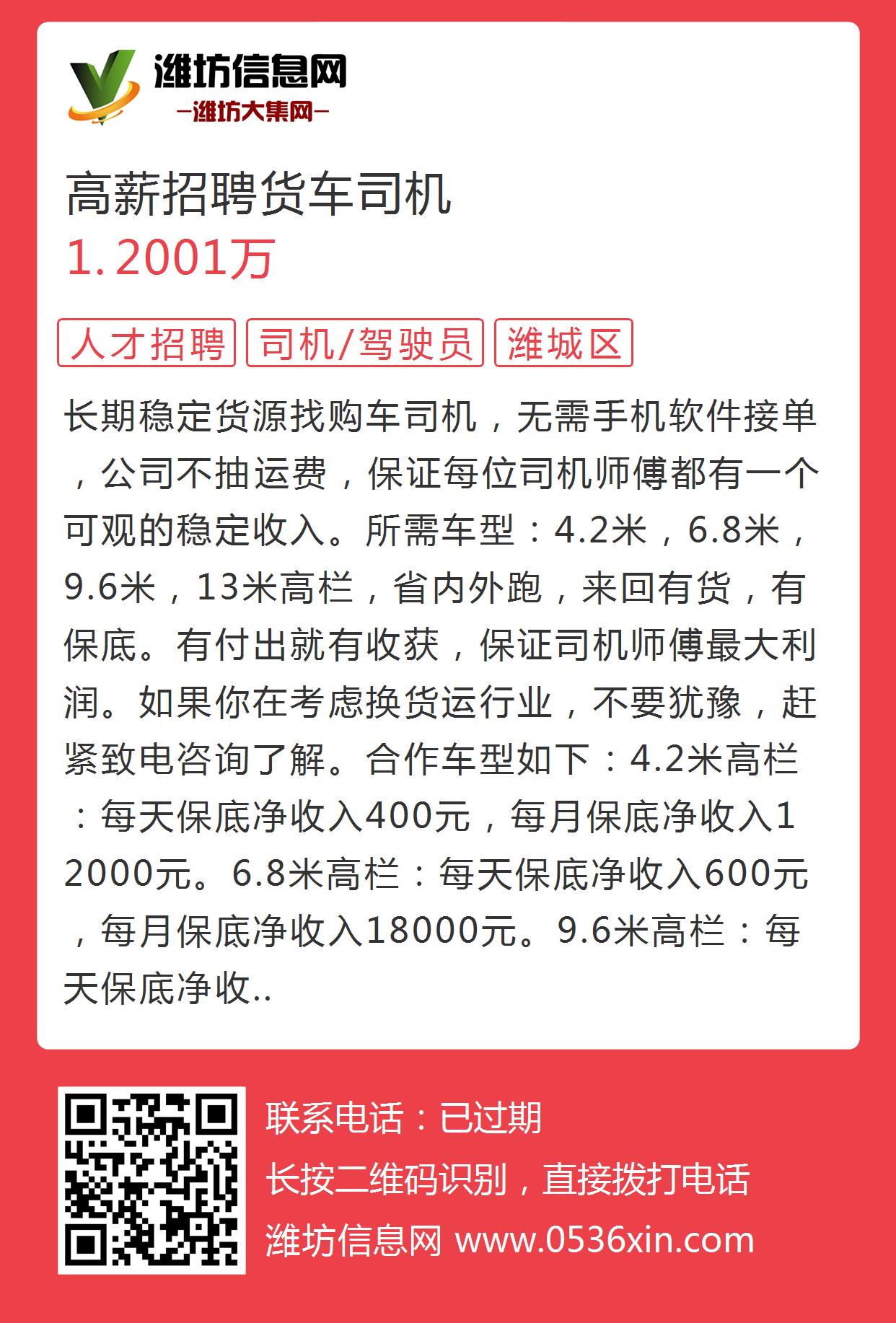 潍坊信息网
—潍坊大集网—

高薪招聘货车司机
1.2001万

人才招聘 司机/驾驶员 潍城区

长期稳定货源找购车司机，无需手机软件接单，公司不抽运费，保证每位司机师傅都有一个可观的稳定收入。所需车型：4.2米，6.8米，9.6米，13米高栏，省内外跑，来回有货，有保底。有付出就有收获，保证司机师傅最大利润。如果你在考虑换货运行业，不要犹豫，赶紧致电咨询了解。合作车型如下：4.2米高栏：每天保底净收入400元，每月保底净收入12000元。6.8米高栏：每天保底净收入600元，每月保底净收入18000元。9.6米高栏：每天保底净收..

联系电话：已过期
长按二维码识别，直接拨打电话
潍坊信息网 www.0536xin.com